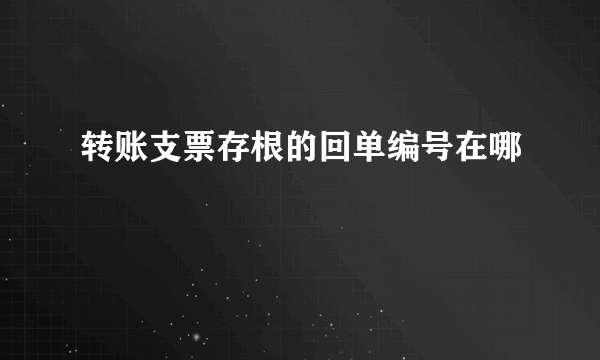 转账支票存根的回单编号在哪